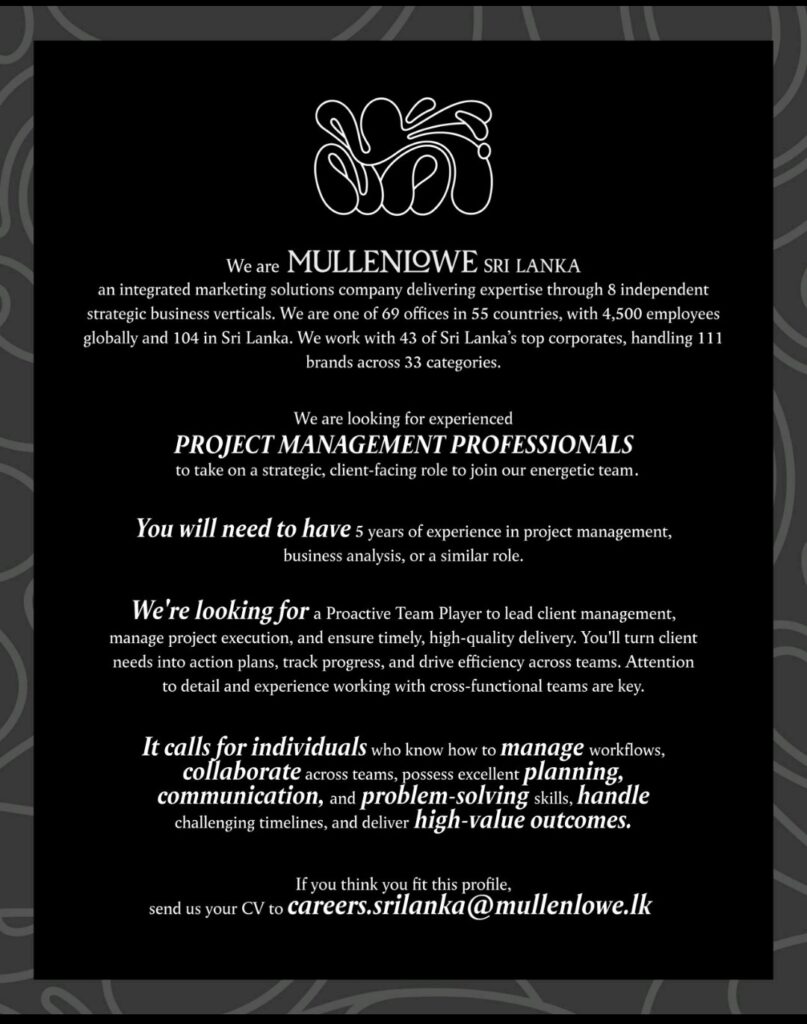 We are MULLENLOWE SRI LANKA
an integrated marketing solutions company delivering expertise through 8 independent strategic business verticals. We are one of 69 offices in 55 countries, with 4,500 employees globally and 104 in Sri Lanka. We work with 43 of Sri Lanka's top corporates, handling 111 brands across 33 categories.

We are looking for experienced
PROJECT MANAGEMENT PROFESSIONALS
to take on a strategic, client-facing role to join our energetic team.

You will need to have 5 years of experience in project management, business analysis, or a similar role.

We're looking for a Proactive Team Player to lead client management, manage project execution, and ensure timely, high-quality delivery. You'll turn client needs into action plans, track progress, and drive efficiency across teams. Attention to detail and experience working with cross-functional teams are key.

It calls for individuals who know how to manage workflows, collaborate across teams, possess excellent planning, communication, and problem-solving skills, handle challenging timelines, and deliver high-value outcomes.

If you think you fit this profile,
send us your CV to careers.srilanka@mullenlowe.lk